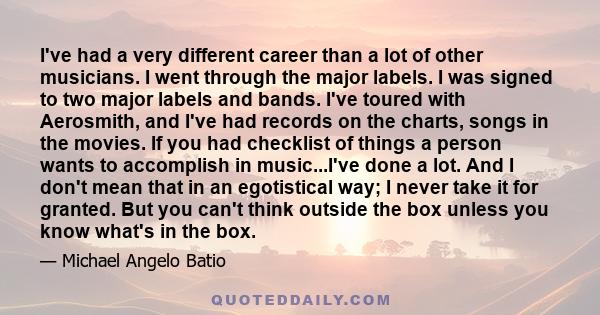 I've had a very different career than a lot of other musicians. I went through the major labels. I was signed to two major labels and bands. I've toured with Aerosmith, and I've had records on the charts, songs in the movies. If you had checklist of things a person wants to accomplish in music...I've done a lot. And I don't mean that in an egotistical way; I never take it for granted. But you can't think outside the box unless you know what's in the box.

— Michael Angelo Batio

QUOTEDDAILY.COM